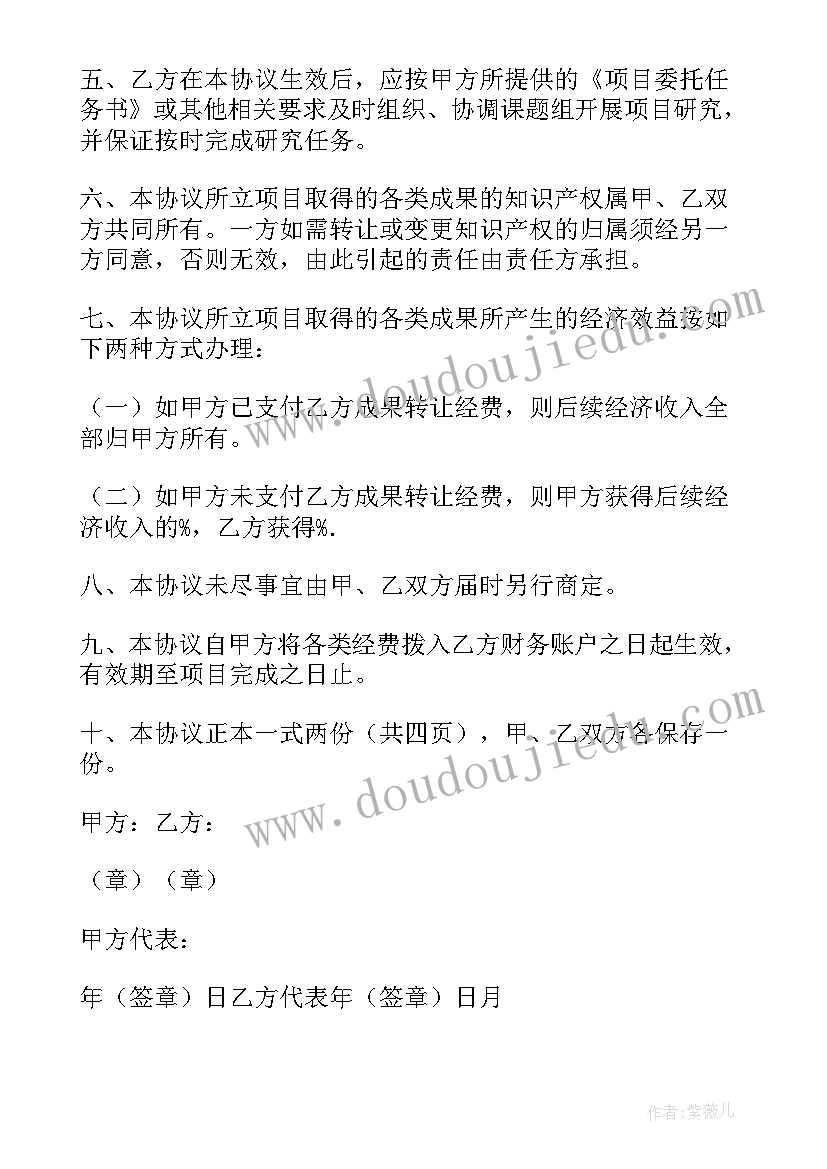 五、乙方在本协议生效后，应按甲方所提供的《项目委托任务书》或其他相关要求及时组织、协调课题组开展项目研究，并保证按时完成研究任务。

六、本协议所立项目取得的各类成果的知识产权属甲、乙双方共同所有。一方如需转让或变更知识产权的归属须经另一方同意，否则无效，由此引起的责任由责任方承担。

七、本协议所立项目取得的各类成果所产生的经济效益按如下两种方式办理：

（一）如甲方已支付乙方成果转让经费，则后续经济收入全部归甲方所有。

（二）如甲方未支付乙方成果转让经费，则甲方获得后续经济收入的%，乙方获得%.

八、本协议未尽事宜由甲、乙双方届时另行商定。

九、本协议自甲方将各类经费拨入乙方财务账户之日起生效，有效期至项目完成之日止。

十、本协议正本一式两份（共四页），甲、乙双方各保存一份。

甲方：乙方：

（章）（章）

甲方代表：

年（签章）日乙方代表年（签章）日月

www.doudoujiedu.com

www.doudoujiedu.com

作者：紫薇儿